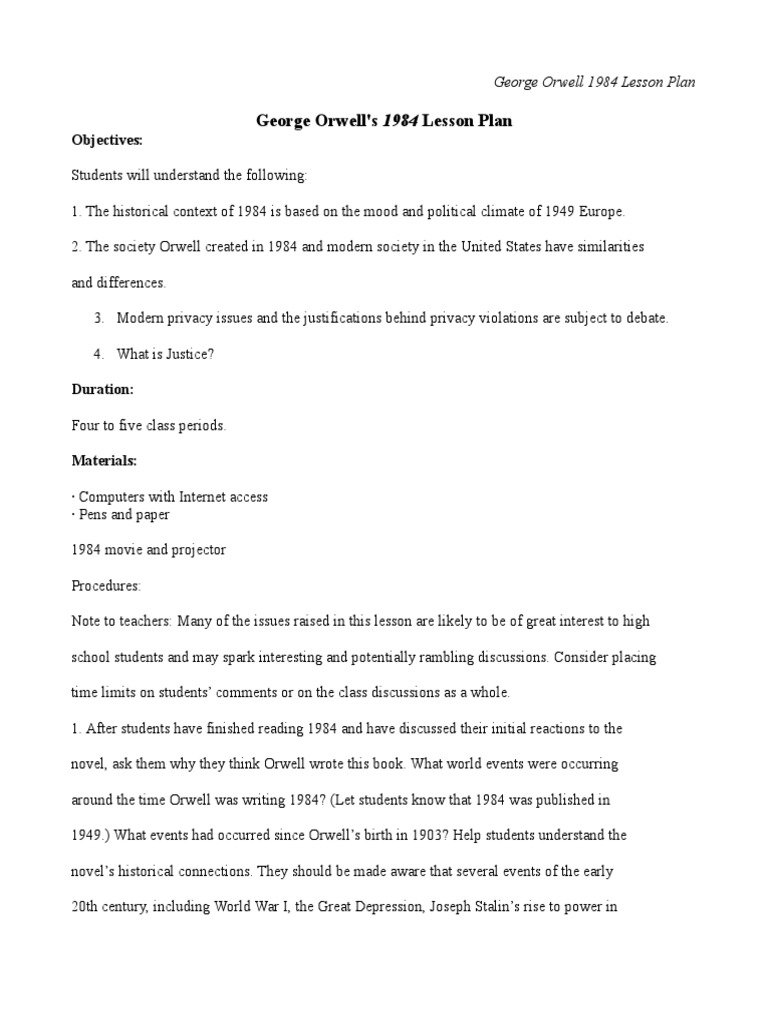 George Orwell 1984 Lesson Plan

George Orwell's 1984 Lesson Plan

Objectives:

Students will understand the following:

1. The historical context of 1984 is based on the mood and political climate of 1949 Europe.

2. The society Orwell created in 1984 and modern society in the United States have similarities and differences.

3. Modern privacy issues and the justifications behind privacy violations are subject to debate.

4. What is Justice?

Duration:

Four to five class periods.

Materials:

· Computers with Internet access
· Pens and paper

1984 movie and projector

Procedures:

Note to teachers: Many of the issues raised in this lesson are likely to be of great interest to high school students and may spark interesting and potentially rambling discussions. Consider placing time limits on students' comments or on the class discussions as a whole.

1. After students have finished reading 1984 and have discussed their initial reactions to the novel, ask them why they think Orwell wrote this book. What world events were occurring around the time Orwell was writing 1984? (Let students know that 1984 was published in 1949.) What events had occurred since Orwell's birth in 1903? Help students understand the novel's historical connections. They should be made aware that several events of the early 20th century, including World War I, the Great Depression, Joseph Stalin's rise to power in